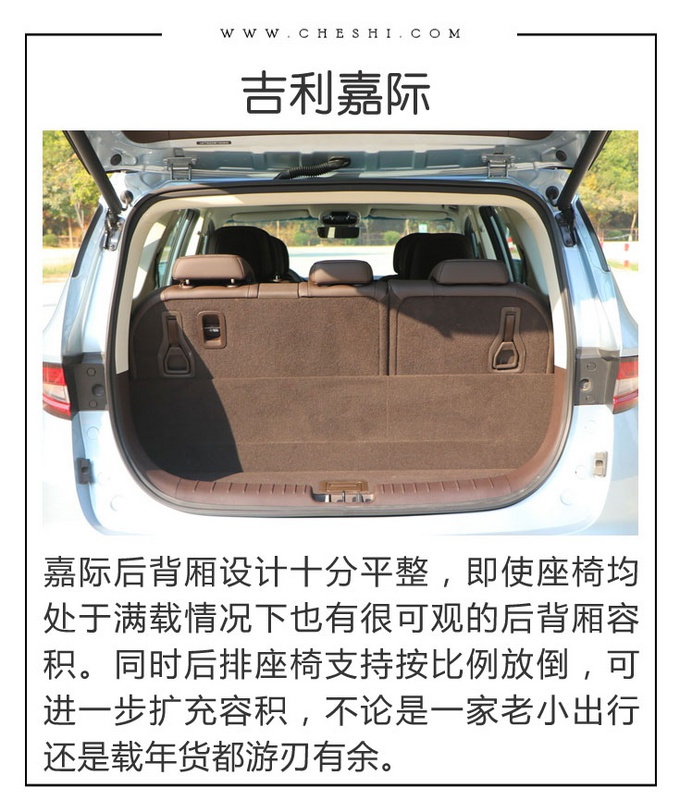 WWW.CHESHI.COM

吉利嘉际

嘉际后背厢设计十分平整，即使座椅均处于满载情况下也有很可观的后背厢容积。同时后排座椅支持按比例放倒，可进一步扩充容积，不论是一家老小出行还是载年货都游刃有余。